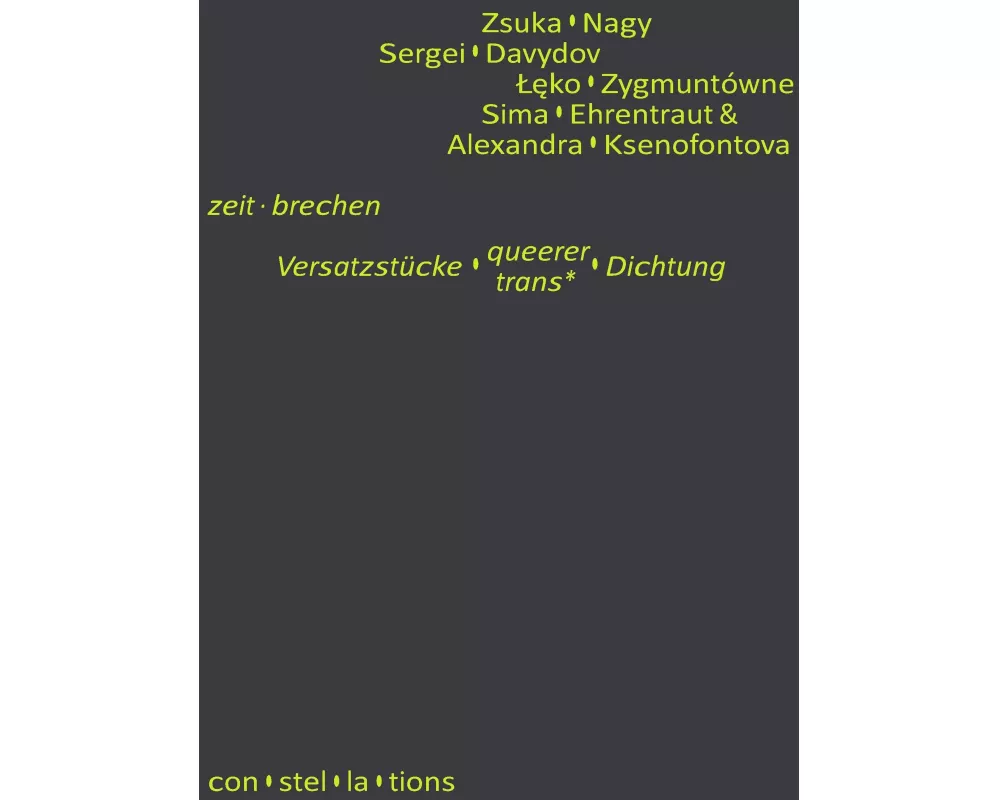 Zsuka • Nagy
Sergei • Davydov
Łęko • Zygmuntówne
Sima • Ehrentraut &
Alexandra • Ksenofontova

zeit · brechen

Versatzstücke • queerer trans* • Dichtung

con • stel • la • tions